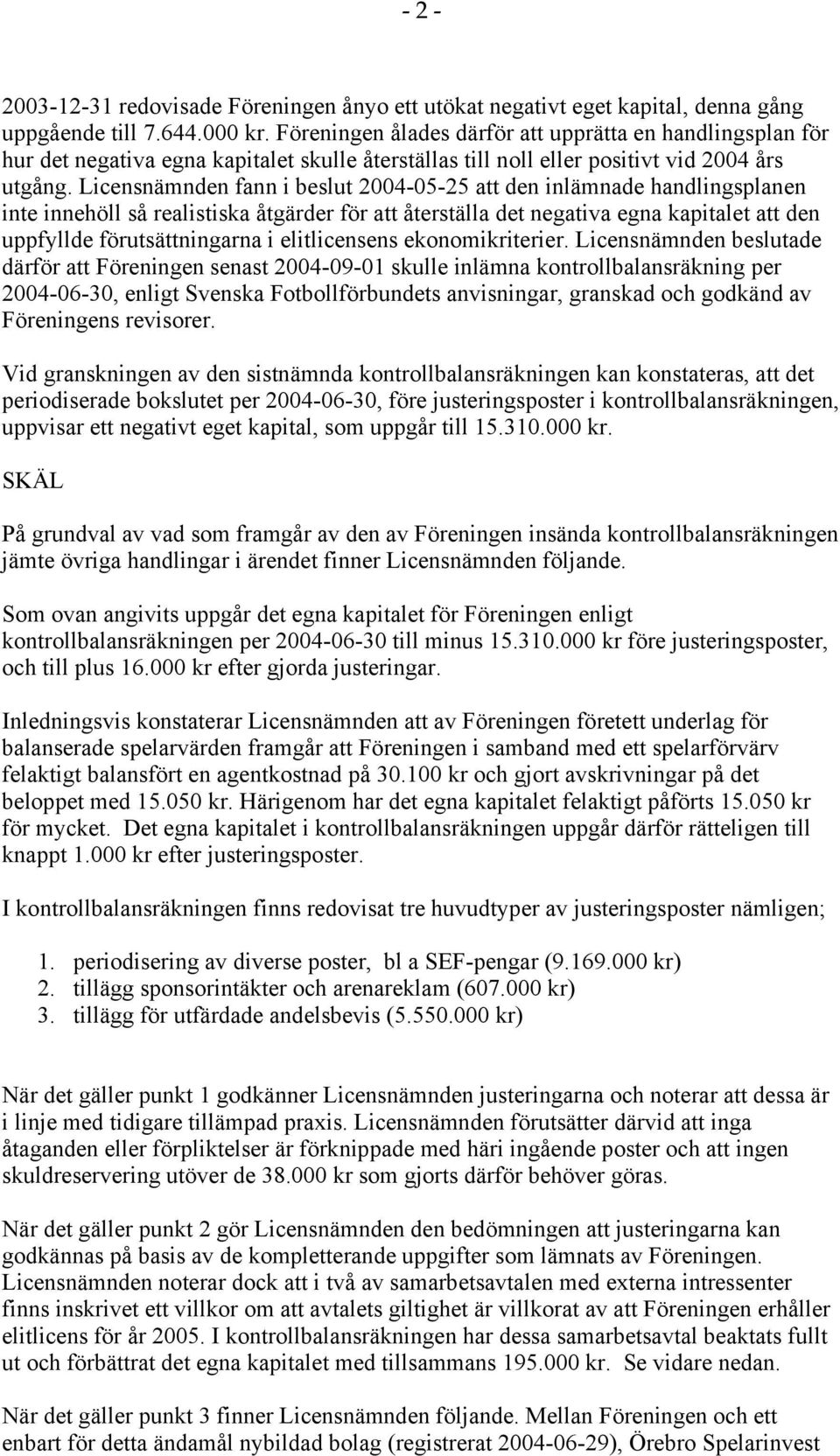 - 2 -

2003-12-31 redovisade Föreningen ånyo ett utökat negativt eget kapital, denna gång uppgående till 7.644.000 kr. Föreningen ålades därför att upprätta en handlingsplan för hur det negativa egna kapitalet skulle återställas till noll eller positivt vid 2004 års utgång. Licensnämnden fann i beslut 2004-05-25 att den inlämnade handlingsplanen inte innehöll så realistiska åtgärder för att återställa det negativa egna kapitalet att den uppfyllde förutsättningarna i elitlicensens ekonomikriterier. Licensnämnden beslutade därför att Föreningen senast 2004-09-01 skulle inlämna kontrollbalansräkning per 2004-06-30, enligt Svenska Fotbollförbundets anvisningar, granskad och godkänd av Föreningens revisorer.

Vid granskningen av den sistnämnda kontrollbalansräkningen kan konstateras, att det periodiserade bokslutet per 2004-06-30, före justeringsposter i kontrollbalansräkningen, uppvisar ett negativt eget kapital, som uppgår till 15.310.000 kr.

SKÄL

På grundval av vad som framgår av den av Föreningen insända kontrollbalansräkningen jämte övriga handlingar i ärendet finner Licensnämnden följande.

Som ovan angivits uppgår det egna kapitalet för Föreningen enligt kontrollbalansräkningen per 2004-06-30 till minus 15.310.000 kr före justeringsposter, och till plus 16.000 kr efter gjorda justeringar.

Inledningsvis konstaterar Licensnämnden att av Föreningen företett underlag för balanserade spelarvärden framgår att Föreningen i samband med ett spelarförvärv felaktigt balansfört en agentkostnad på 30.100 kr och gjort avskrivningar på det beloppet med 15.050 kr. Härigenom har det egna kapitalet felaktigt påförts 15.050 kr för mycket. Det egna kapitalet i kontrollbalansräkningen uppgår därför rätteligen till knappt 1.000 kr efter justeringsposter.

I kontrollbalansräkningen finns redovisat tre huvudtyper av justeringsposter nämligen;

1. periodisering av diverse poster, bl a SEF-pengar (9.169.000 kr)
2. tillägg sponsorintäkter och arenareklam (607.000 kr)
3. tillägg för utfärdade andelsbevis (5.550.000 kr)

När det gäller punkt 1 godkänner Licensnämnden justeringarna och noterar att dessa är i linje med tidigare tillämpad praxis. Licensnämnden förutsätter därvid att inga åtaganden eller förpliktelser är förknippade med häri ingående poster och att ingen skuldreservering utöver de 38.000 kr som gjorts därför behöver göras.

När det gäller punkt 2 gör Licensnämnden den bedömningen att justeringarna kan godkännas på basis av de kompletterande uppgifter som lämnats av Föreningen. Licensnämnden noterar dock att i två av samarbetsavtalen med externa intressenter finns inskrivet ett villkor om att avtalets giltighet är villkorat av att Föreningen erhåller elitlicens för år 2005. I kontrollbalansräkningen har dessa samarbetsavtal beaktats fullt ut och förbättrat det egna kapitalet med tillsammans 195.000 kr. Se vidare nedan.

När det gäller punkt 3 finner Licensnämnden följande. Mellan Föreningen och ett enbart för detta ändamål nybildad bolag (registrerat 2004-06-29), Örebro Spelarinvest